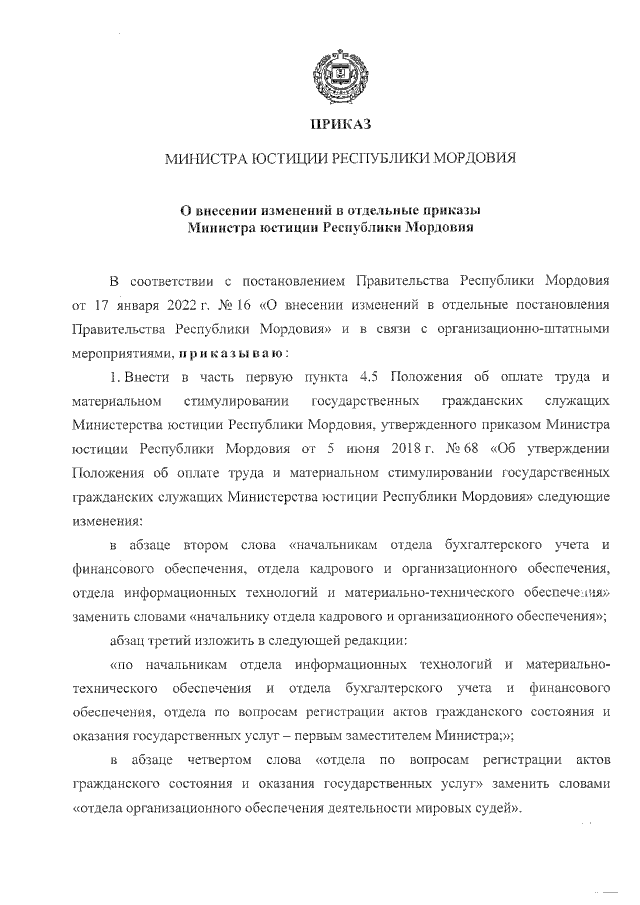 ПРИКАЗ

МИНИСТРА ЮСТИЦИИ РЕСПУБЛИКИ МОРДОВИЯ

О внесении изменений в отдельные приказы Министра юстиции Республики Мордовия

В соответствии с постановлением Правительства Республики Мордовия от 17 января 2022 г. № 16 «О внесении изменений в отдельные постановления Правительства Республики Мордовия» и в связи с организационно-штатными мероприятиями, приказываю:

1. Внести в часть первую пункта 4.5 Положения об оплате труда и материальном стимулировании государственных гражданских служащих Министерства юстиции Республики Мордовия, утвержденного приказом Министра юстиции Республики Мордовия от 5 июня 2018 г. № 68 «Об утверждении Положения об оплате труда и материальном стимулировании государственных гражданских служащих Министерства юстиции Республики Мордовия» следующие изменения:

в абзаце втором слова «начальникам отдела бухгалтерского учета и финансового обеспечения, отдела кадрового и организационного обеспечения, отдела информационных технологий и материально-технического обеспечения» заменить словами «начальнику отдела кадрового и организационного обеспечения»;

абзац третий изложить в следующей редакции:

«по начальникам отдела информационных технологий и материально-технического обеспечения и отдела бухгалтерского учета и финансового обеспечения, отдела по вопросам регистрации актов гражданского состояния и оказания государственных услуг – первым заместителем Министра;»;

в абзаце четвертом слова «отдела по вопросам регистрации актов гражданского состояния и оказания государственных услуг» заменить словами «отдела организационного обеспечения деятельности мировых судей».